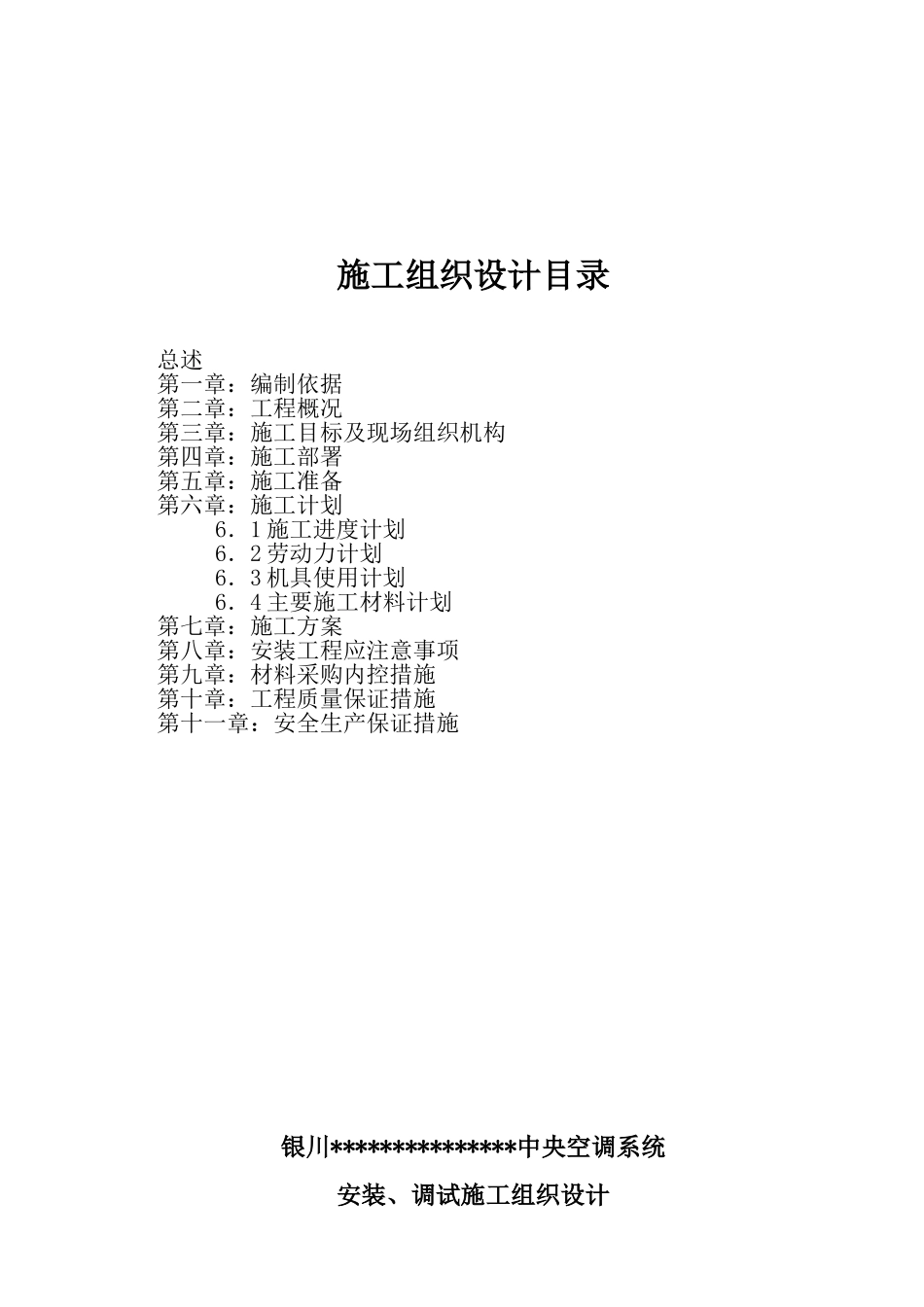 施工组织设计目录

总述
第一章：编制依据
第二章：工程概况
第三章：施工目标及现场组织机构
第四章：施工部署
第五章：施工准备
第六章：施工计划
6．1 施工进度计划
6．2 劳动力计划
6．3 机具使用计划
6．4 主要施工材料计划
第七章：施工方案
第八章：安装工程应注意事项
第九章：材料采购内控措施
第十章：工程质量保证措施
第十一章：安全生产保证措施

银川***************中央空调系统

安装、调试施工组织设计